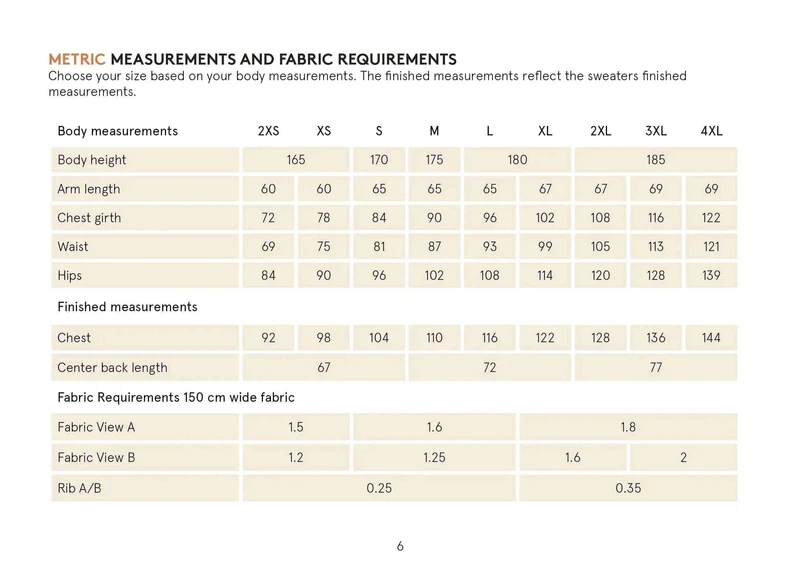 METRIC MEASUREMENTS AND FABRIC REQUIREMENTS
Choose your size based on your body measurements. The finished measurements reflect the sweaters finished measurements.

| Body measurements | 2XS | XS | S | M | L | XL | 2XL | 3XL | 4XL |
|---|---|---|---|---|---|---|---|---|---|
| Body height | 165 | | 170 | 175 | 180 | | 185 | | |
| Arm length | 60 | 60 | 65 | 65 | 65 | 67 | 67 | 69 | 69 |
| Chest girth | 72 | 78 | 84 | 90 | 96 | 102 | 108 | 116 | 122 |
| Waist | 69 | 75 | 81 | 87 | 93 | 99 | 105 | 113 | 121 |
| Hips | 84 | 90 | 96 | 102 | 108 | 114 | 120 | 128 | 139 |
| Finished measurements | | | | | | | | | |
| Chest | 92 | 98 | 104 | 110 | 116 | 122 | 128 | 136 | 144 |
| Center back length | 67 | | | 72 | | | 77 | | |
| Fabric Requirements 150 cm wide fabric | | | | | | | | | |
| Fabric View A | 1.5 | | 1.6 | | | 1.8 | | | |
| Fabric View B | 1.2 | | 1.25 | | | 1.6 | | 2 | |
| Rib A/B | 0.25 | | | | | 0.35 | | | |

6